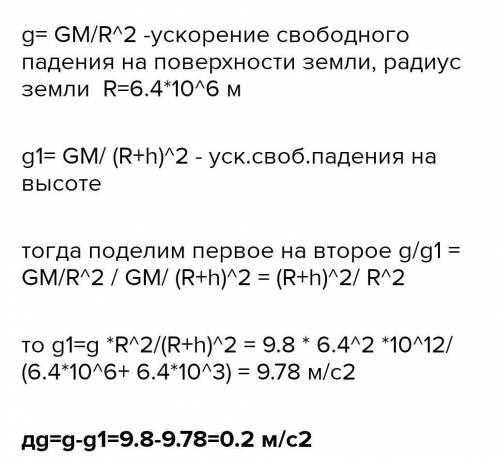 g= GM/R^2 -ускорение свободного падения на поверхности земли, радиус земли  R=6.4*10^6 м

g1= GM/ (R+h)^2 - уск.своб.падения на высоте

тогда поделим первое на второе g/g1 = GM/R^2 / GM/ (R+h)^2 = (R+h)^2/ R^2

то g1=g *R^2/(R+h)^2 = 9.8 * 6.4^2 *10^12/ (6.4*10^6+ 6.4*10^3) = 9.78 м/с2

дg=g-g1=9.8-9.78=0.2 м/с2